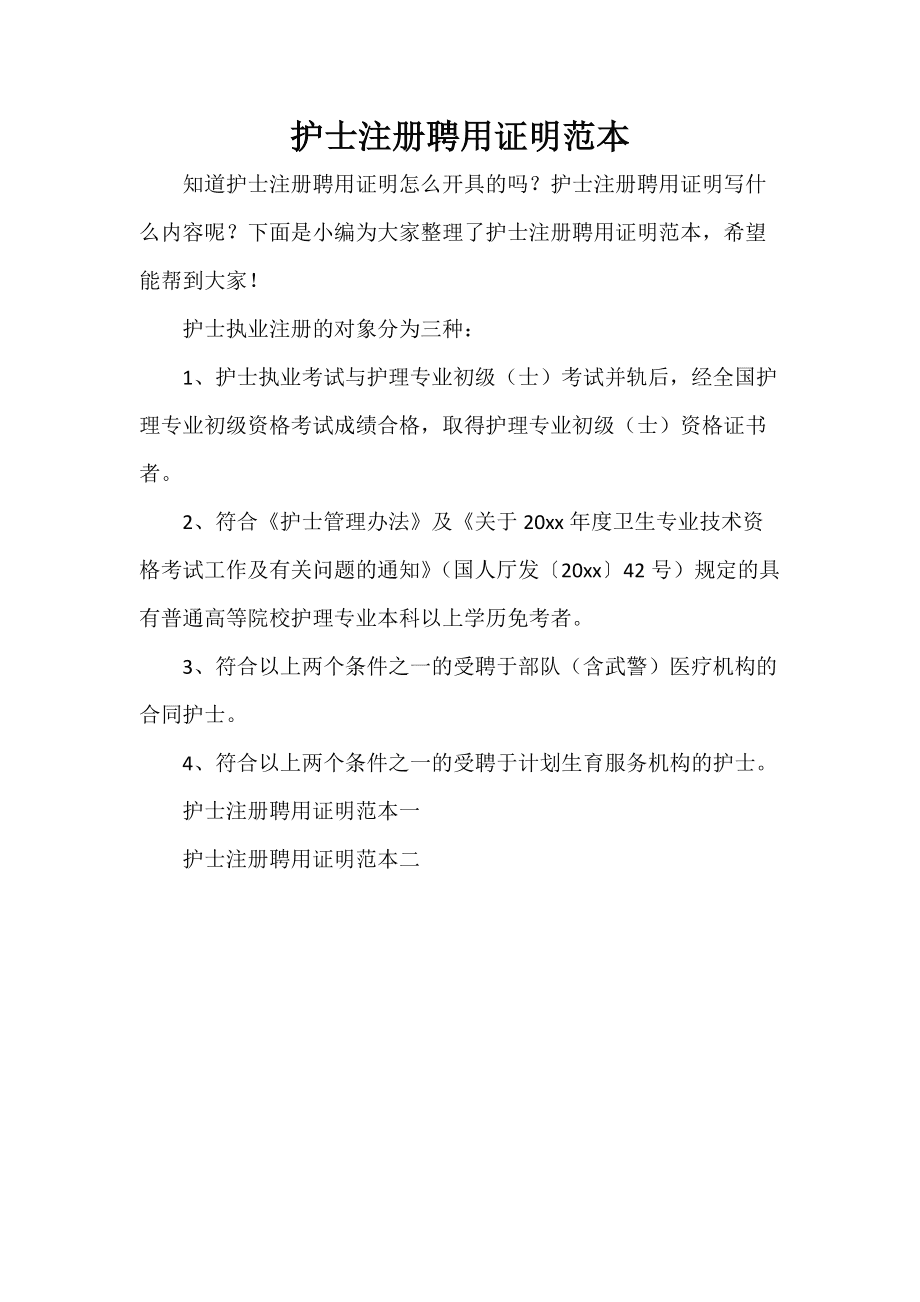 护士注册聘用证明范本

知道护士注册聘用证明怎么开具的吗？护士注册聘用证明写什么内容呢？下面是小编为大家整理了护士注册聘用证明范本，希望能帮到大家！

护士执业注册的对象分为三种：

1、护士执业考试与护理专业初级（士）考试并轨后，经全国护理专业初级资格考试成绩合格，取得护理专业初级（士）资格证书者。

2、符合《护士管理办法》及《关于 20xx 年度卫生专业技术资格考试工作及有关问题的通知》（国人厅发〔20xx〕42 号）规定的具有普通高等院校护理专业本科以上学历免考者。

3、符合以上两个条件之一的受聘于部队（含武警）医疗机构的合同护士。

4、符合以上两个条件之一的受聘于计划生育服务机构的护士。

护士注册聘用证明范本一

护士注册聘用证明范本二